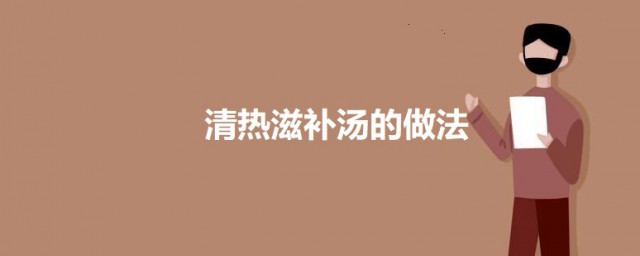 清热滋补汤的做法